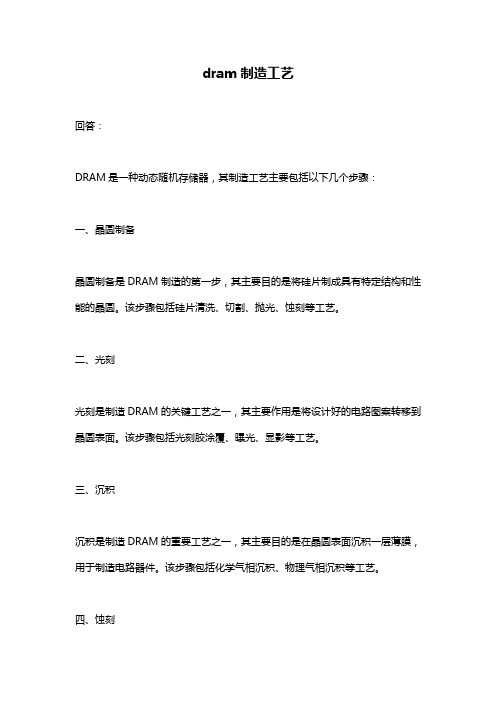 dram 制造工艺

回答：

DRAM 是一种动态随机存储器，其制造工艺主要包括以下几个步骤：

一、晶圆制备

晶圆制备是 DRAM 制造的第一步，其主要目的是将硅片制成具有特定结构和性能的晶圆。该步骤包括硅片清洗、切割、抛光、蚀刻等工艺。

二、光刻

光刻是制造 DRAM 的关键工艺之一，其主要作用是将设计好的电路图案转移到晶圆表面。该步骤包括光刻胶涂覆、曝光、显影等工艺。

三、沉积

沉积是制造 DRAM 的重要工艺之一，其主要目的是在晶圆表面沉积一层薄膜，用于制造电路器件。该步骤包括化学气相沉积、物理气相沉积等工艺。

四、蚀刻